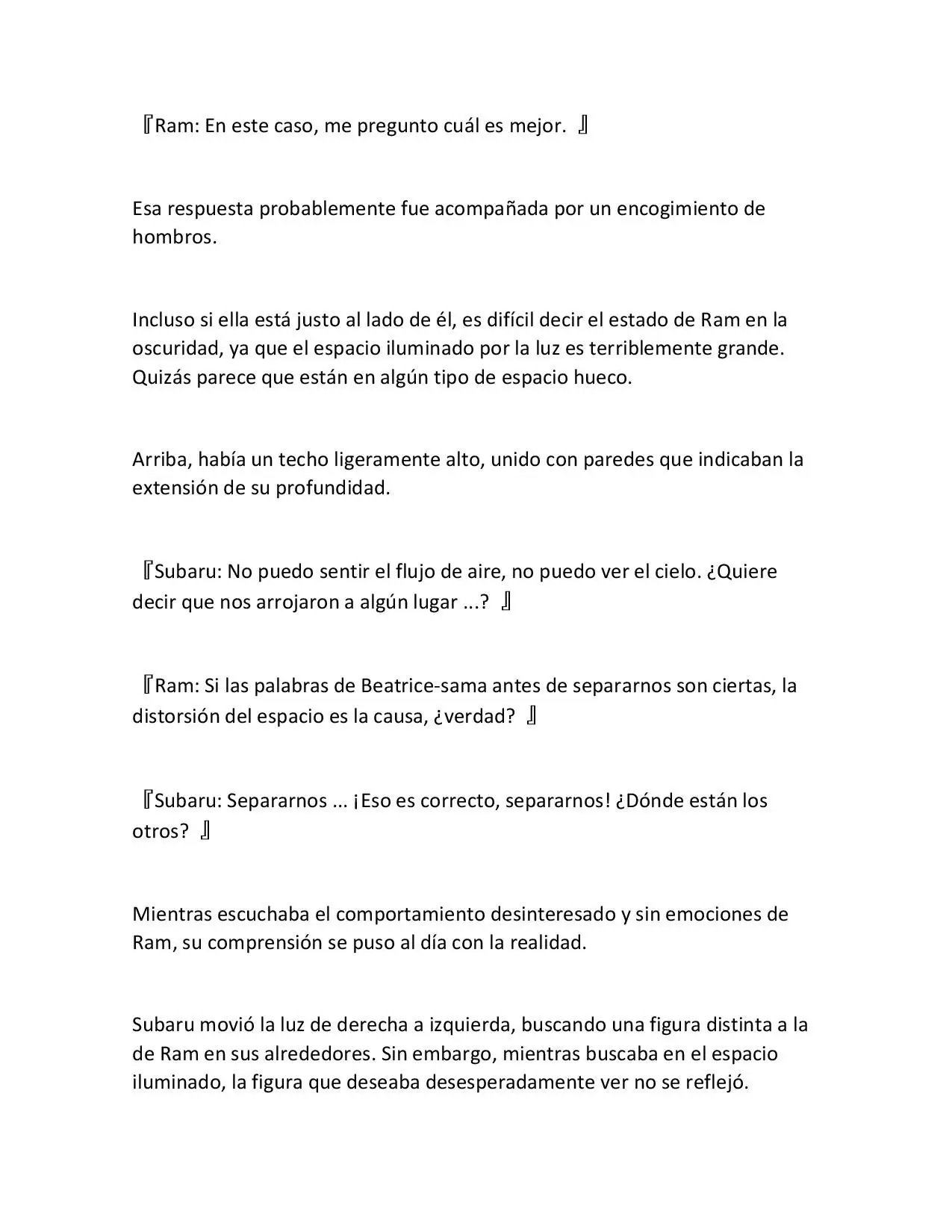 『Ram: En este caso, me pregunto cuál es mejor. 』

Esa respuesta probablemente fue acompañada por un encogimiento de hombros.

Incluso si ella está justo al lado de él, es difícil decir el estado de Ram en la oscuridad, ya que el espacio iluminado por la luz es terriblemente grande. Quizás parece que están en algún tipo de espacio hueco.

Arriba, había un techo ligeramente alto, unido con paredes que indicaban la extensión de su profundidad.

『Subaru: No puedo sentir el flujo de aire, no puedo ver el cielo. ¿Quiere decir que nos arrojaron a algún lugar ...? 』

『Ram: Si las palabras de Beatrice-sama antes de separarnos son ciertas, la distorsión del espacio es la causa, ¿verdad? 』

『Subaru: Separarnos ... ¡Eso es correcto, separarnos! ¿Dónde están los otros? 』

Mientras escuchaba el comportamiento desinteresado y sin emociones de Ram, su comprensión se puso al día con la realidad.

Subaru movió la luz de derecha a izquierda, buscando una figura distinta a la de Ram en sus alrededores. Sin embargo, mientras buscaba en el espacio iluminado, la figura que deseaba desesperadamente ver no se reflejó.